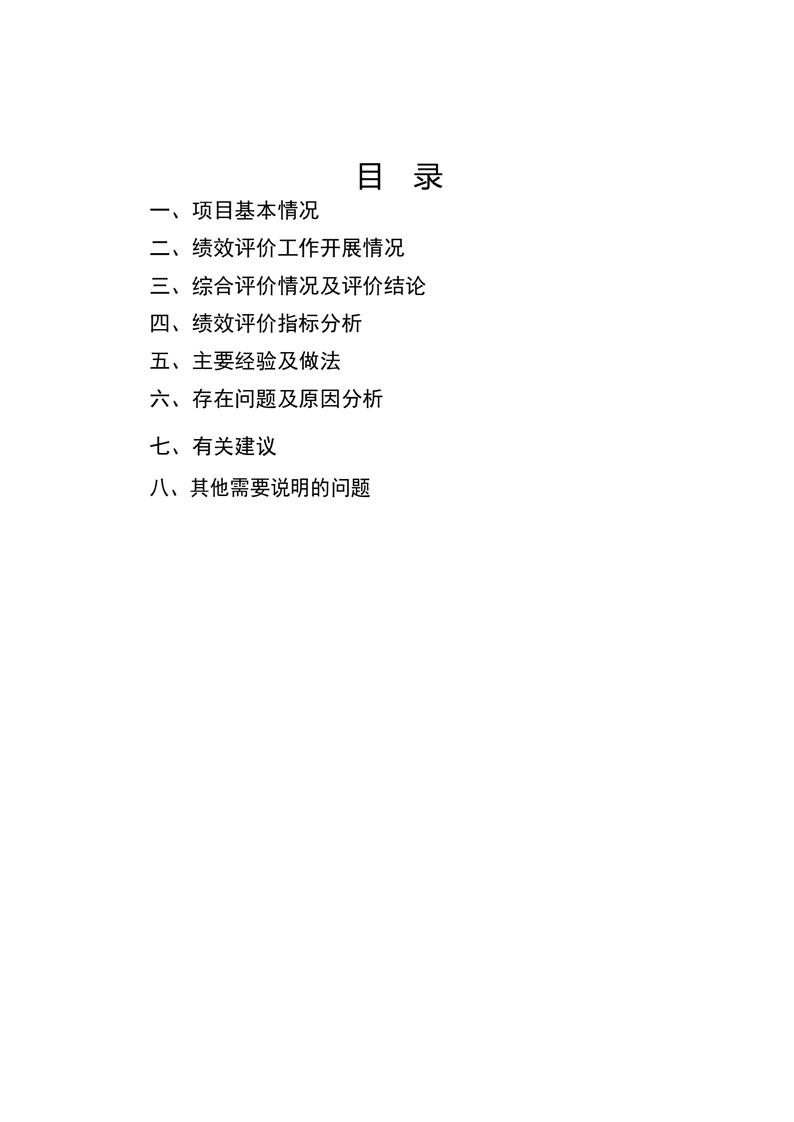 目　录

一、项目基本情况

二、绩效评价工作开展情况

三、综合评价情况及评价结论

四、绩效评价指标分析

五、主要经验及做法

六、存在问题及原因分析

七、有关建议

八、其他需要说明的问题